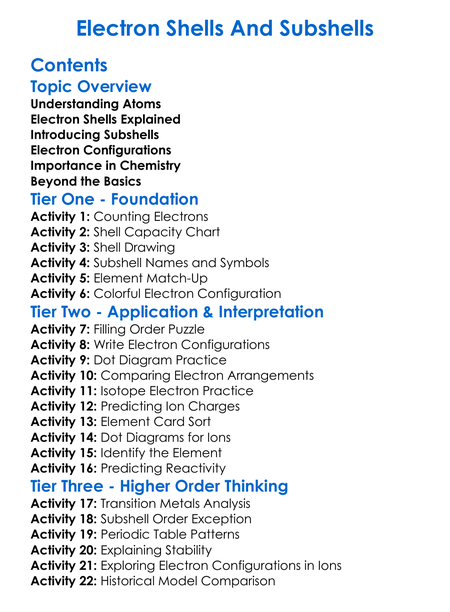 Electron Shells And Subshells

Contents

Topic Overview

Understanding Atoms
Electron Shells Explained
Introducing Subshells
Electron Configurations
Importance in Chemistry
Beyond the Basics

Tier One - Foundation

Activity 1: Counting Electrons
Activity 2: Shell Capacity Chart
Activity 3: Shell Drawing
Activity 4: Subshell Names and Symbols
Activity 5: Element Match-Up
Activity 6: Colorful Electron Configuration

Tier Two - Application & Interpretation

Activity 7: Filling Order Puzzle
Activity 8: Write Electron Configurations
Activity 9: Dot Diagram Practice
Activity 10: Comparing Electron Arrangements
Activity 11: Isotope Electron Practice
Activity 12: Predicting Ion Charges
Activity 13: Element Card Sort
Activity 14: Dot Diagrams for Ions
Activity 15: Identify the Element
Activity 16: Predicting Reactivity

Tier Three - Higher Order Thinking

Activity 17: Transition Metals Analysis
Activity 18: Subshell Order Exception
Activity 19: Periodic Table Patterns
Activity 20: Explaining Stability
Activity 21: Exploring Electron Configurations in Ions
Activity 22: Historical Model Comparison